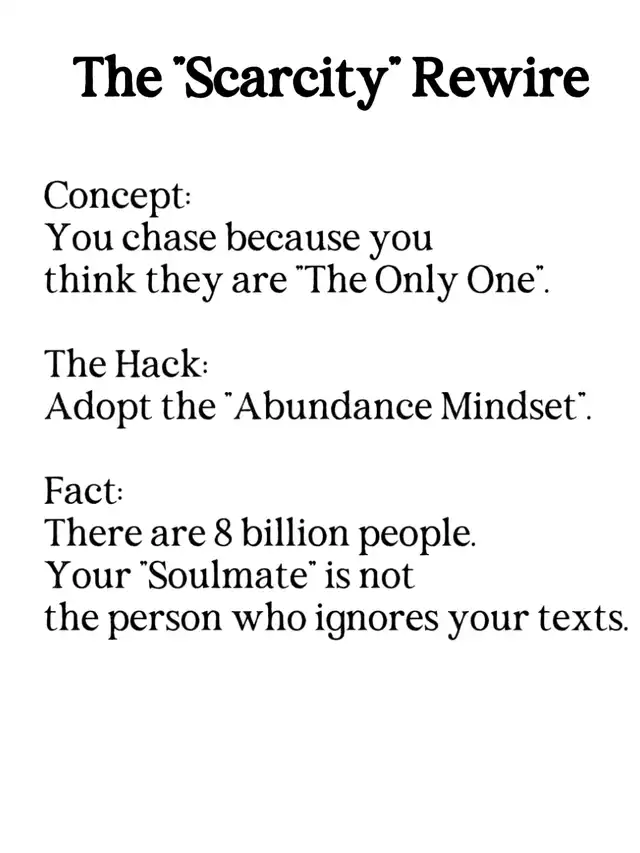 The "Scarcity" Rewire

Concept:
You chase because you think they are "The Only One".

The Hack:
Adopt the "Abundance Mindset".

Fact:
There are 8 billion people.
Your "Soulmate" is not the person who ignores your texts.